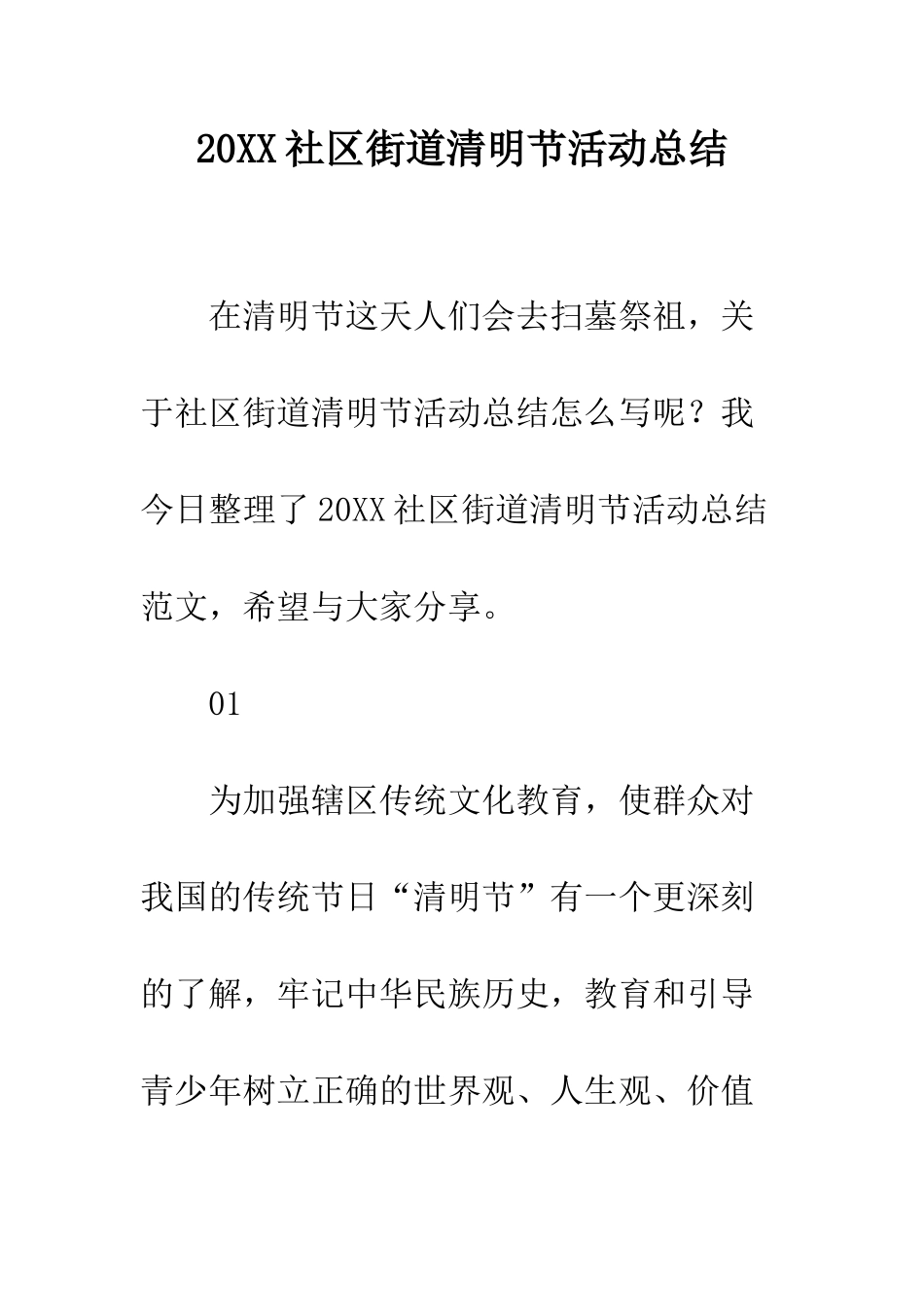 20XX社区街道清明节活动总结

在清明节这天人们会去扫墓祭祖，关于社区街道清明节活动总结怎么写呢？我今日整理了20XX社区街道清明节活动总结范文，希望与大家分享。

01

为加强辖区传统文化教育，使群众对我国的传统节日“清明节”有一个更深刻的了解，牢记中华民族历史，教育和引导青少年树立正确的世界观、人生观、价值